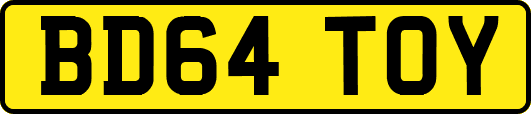 BD64 TOY